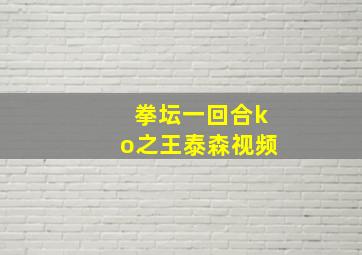 拳坛一回合ko之王泰森视频